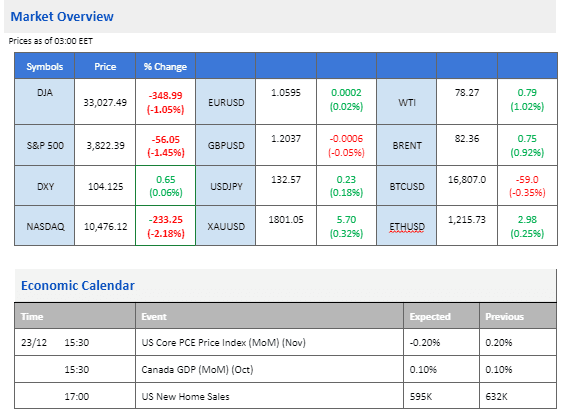 Market Overview

Prices as of 03:00 EET

| Symbols | Price | % Change | | | | | | |
|---|---|---|---|---|---|---|---|---|
| DJA | 33,027.49 | -348.99 (-1.05%) | EURUSD | 1.0595 | 0.0002 (0.02%) | WTI | 78.27 | 0.79 (1.02%) |
| S&P 500 | 3,822.39 | -56.05 (-1.45%) | GBPUSD | 1.2037 | -0.0006 (-0.05%) | BRENT | 82.36 | 0.75 (0.92%) |
| DXY | 104.125 | 0.65 (0.06%) | USDJPY | 132.57 | 0.23 (0.18%) | BTCUSD | 16,807.0 | -59.0 (-0.35%) |
| NASDAQ | 10,476.12 | -233.25 (-2.18%) | XAUUSD | 1801.05 | 5.70 (0.32%) | ETHUSD | 1,215.73 | 2.98 (0.25%) |

Economic Calendar

| Time | Event | Expected | Previous |
|---|---|---|---|
| 23/12 15:30 | US Core PCE Price Index (MoM) (Nov) | -0.20% | 0.20% |
| 15:30 | Canada GDP (MoM) (Oct) | 0.10% | 0.10% |
| 17:00 | US New Home Sales | 595K | 632K |